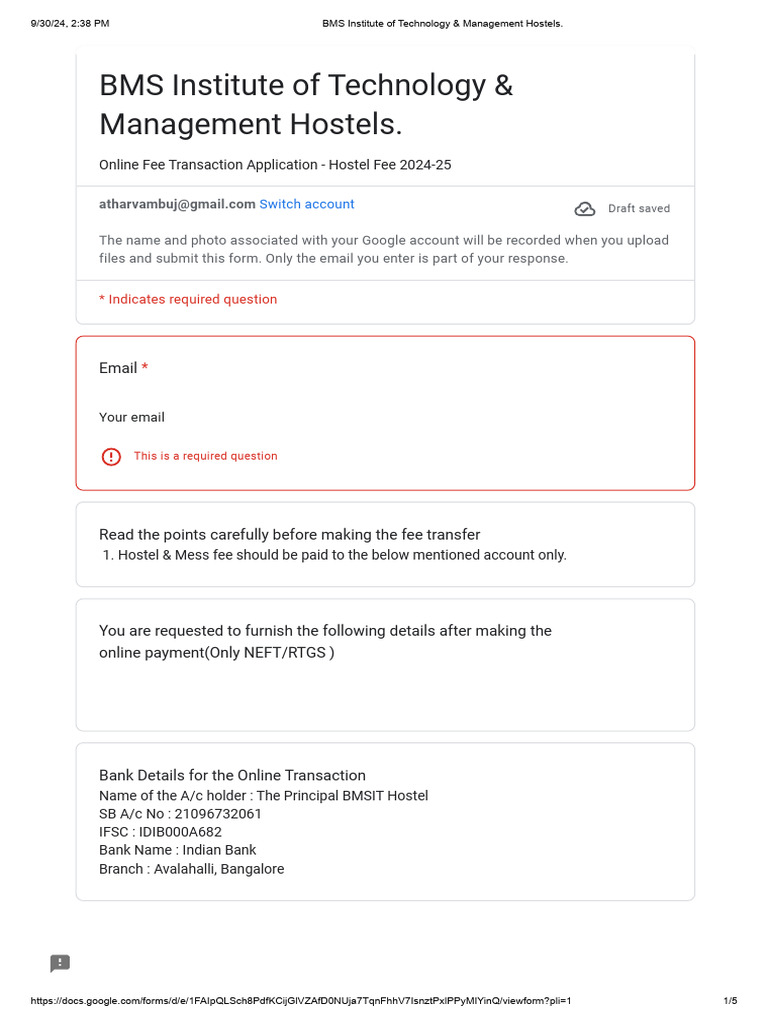 9/30/24, 2:38 PM BMS Institute of Technology & Management Hostels.

BMS Institute of Technology & Management Hostels.

Online Fee Transaction Application - Hostel Fee 2024-25

atharvambuj@gmail.com Switch account

Draft saved

The name and photo associated with your Google account will be recorded when you upload files and submit this form. Only the email you enter is part of your response.

* Indicates required question

Email *

Your email

This is a required question

Read the points carefully before making the fee transfer
1. Hostel & Mess fee should be paid to the below mentioned account only.

You are requested to furnish the following details after making the online payment(Only NEFT/RTGS )

Bank Details for the Online Transaction
Name of the A/c holder : The Principal BMSIT Hostel
SB A/c No : 21096732061
IFSC : IDIB000A682
Bank Name : Indian Bank
Branch : Avalahalli, Bangalore

https://docs.google.com/forms/d/e/1FAIpQLSch8PdfKCijGlVZAfD0NUja7TqnFhhV7IsnztPxlPPyMIYinQ/viewform?pli=1 1/5